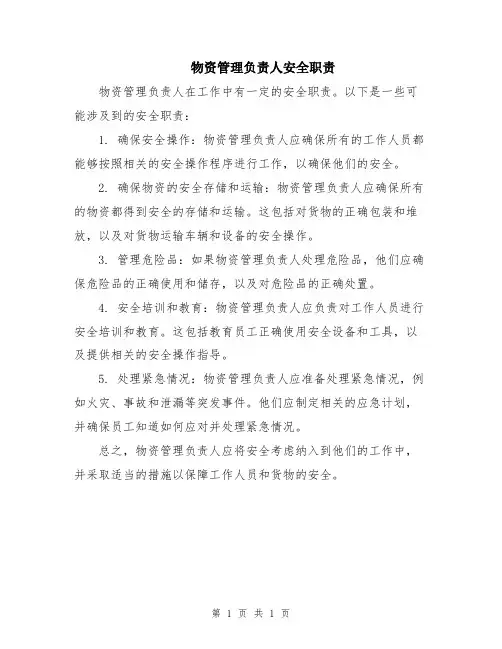 物资管理负责人安全职责

物资管理负责人在工作中有一定的安全职责。以下是一些可能涉及到的安全职责：

1. 确保安全操作：物资管理负责人应确保所有的工作人员都能够按照相关的安全操作程序进行工作，以确保他们的安全。

2. 确保物资的安全存储和运输：物资管理负责人应确保所有的物资都得到安全的存储和运输。这包括对货物的正确包装和堆放，以及对货物运输车辆和设备的安全操作。

3. 管理危险品：如果物资管理负责人处理危险品，他们应确保危险品的正确使用和储存，以及对危险品的正确处置。

4. 安全培训和教育：物资管理负责人应负责对工作人员进行安全培训和教育。这包括教育员工正确使用安全设备和工具，以及提供相关的安全操作指导。

5. 处理紧急情况：物资管理负责人应准备处理紧急情况，例如火灾、事故和泄漏等突发事件。他们应制定相关的应急计划，并确保员工知道如何应对并处理紧急情况。

总之，物资管理负责人应将安全考虑纳入到他们的工作中，并采取适当的措施以保障工作人员和货物的安全。

第 1 页 共 1 页